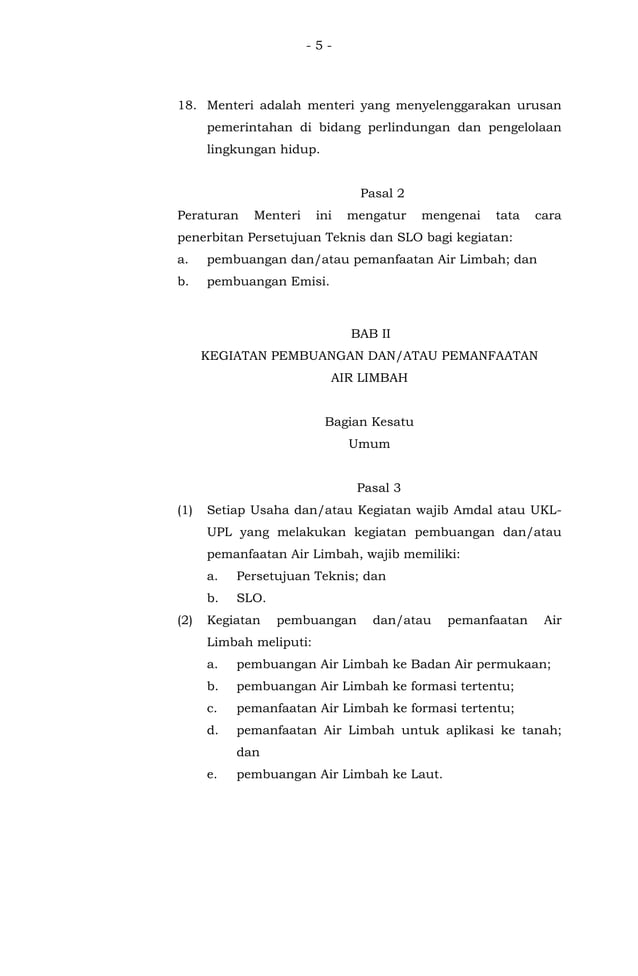 - 5 -

18. Menteri adalah menteri yang menyelenggarakan urusan pemerintahan di bidang perlindungan dan pengelolaan lingkungan hidup.

Pasal 2

Peraturan Menteri ini mengatur mengenai tata cara penerbitan Persetujuan Teknis dan SLO bagi kegiatan:

a. pembuangan dan/atau pemanfaatan Air Limbah; dan

b. pembuangan Emisi.

BAB II

KEGIATAN PEMBUANGAN DAN/ATAU PEMANFAATAN AIR LIMBAH

Bagian Kesatu

Umum

Pasal 3

(1) Setiap Usaha dan/atau Kegiatan wajib Amdal atau UKL-UPL yang melakukan kegiatan pembuangan dan/atau pemanfaatan Air Limbah, wajib memiliki:

a. Persetujuan Teknis; dan

b. SLO.

(2) Kegiatan pembuangan dan/atau pemanfaatan Air Limbah meliputi:

a. pembuangan Air Limbah ke Badan Air permukaan;

b. pembuangan Air Limbah ke formasi tertentu;

c. pemanfaatan Air Limbah ke formasi tertentu;

d. pemanfaatan Air Limbah untuk aplikasi ke tanah; dan

e. pembuangan Air Limbah ke Laut.